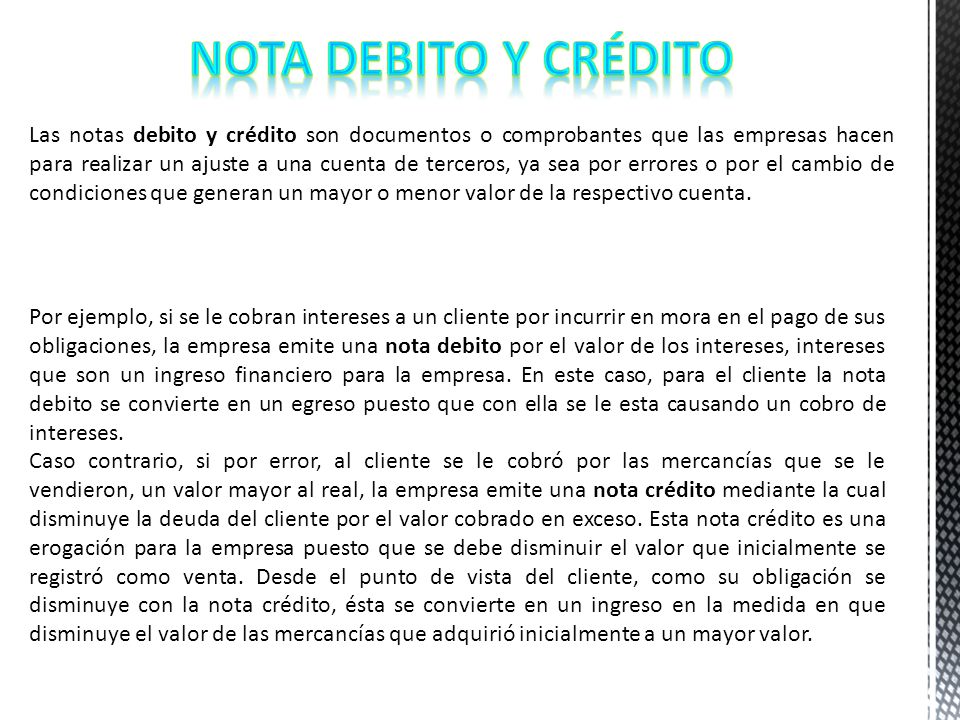 NOTA DEBITO Y CRÉDITO

Las notas debito y crédito son documentos o comprobantes que las empresas hacen para realizar un ajuste a una cuenta de terceros, ya sea por errores o por el cambio de condiciones que generan un mayor o menor valor de la respectivo cuenta.

Por ejemplo, si se le cobran intereses a un cliente por incurrir en mora en el pago de sus obligaciones, la empresa emite una nota debito por el valor de los intereses, intereses que son un ingreso financiero para la empresa. En este caso, para el cliente la nota debito se convierte en un egreso puesto que con ella se le esta causando un cobro de intereses.
Caso contrario, si por error, al cliente se le cobró por las mercancías que se le vendieron, un valor mayor al real, la empresa emite una nota crédito mediante la cual disminuye la deuda del cliente por el valor cobrado en exceso. Esta nota crédito es una erogación para la empresa puesto que se debe disminuir el valor que inicialmente se registró como venta. Desde el punto de vista del cliente, como su obligación se disminuye con la nota crédito, ésta se convierte en un ingreso en la medida en que disminuye el valor de las mercancías que adquirió inicialmente a un mayor valor.